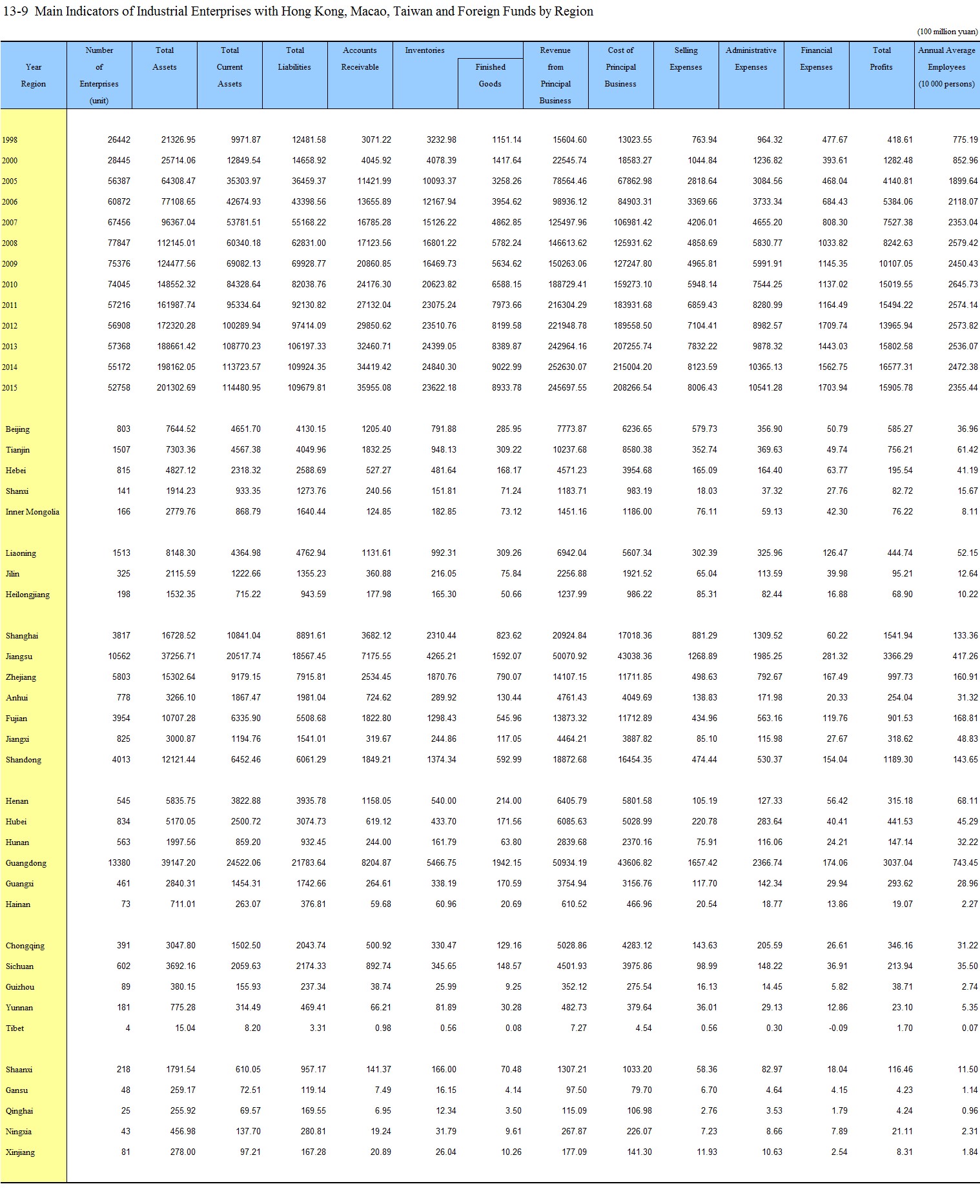 13-9 Main Indicators of Industrial Enterprises with Hong Kong, Macao, Taiwan and Foreign Funds by Region

(100 million yuan)

| Year Region | Number of Enterprises (unit) | Total Assets | Total Current Assets | Total Liabilities | Accounts Receivable | Inventories | Finished Goods | Revenue from Principal Business | Cost of Principal Business | Selling Expenses | Administrative Expenses | Financial Expenses | Total Profits | Annual Average Employees (10 000 persons) |
|---|---|---|---|---|---|---|---|---|---|---|---|---|---|---|
| 1998 | 26442 | 21326.95 | 9971.87 | 12481.58 | 3071.22 | 3232.98 | 1151.14 | 15604.60 | 13023.55 | 763.94 | 964.32 | 477.67 | 418.61 | 775.19 |
| 2000 | 28445 | 25714.06 | 12849.54 | 14658.92 | 4045.92 | 4078.39 | 1417.64 | 22545.74 | 18583.27 | 1044.84 | 1236.82 | 393.61 | 1282.48 | 852.96 |
| 2005 | 56387 | 64308.47 | 35303.97 | 36459.37 | 11421.99 | 10093.37 | 3258.26 | 78564.46 | 67862.98 | 2818.64 | 3084.56 | 468.04 | 4140.81 | 1899.64 |
| 2006 | 60872 | 77108.65 | 42674.93 | 43398.56 | 13655.89 | 12167.94 | 3954.62 | 98936.12 | 84903.31 | 3369.66 | 3733.34 | 684.43 | 5384.06 | 2118.07 |
| 2007 | 67456 | 96367.04 | 53781.51 | 55168.22 | 16785.28 | 15126.22 | 4862.85 | 125497.96 | 106981.42 | 4206.01 | 4655.20 | 808.30 | 7527.38 | 2353.04 |
| 2008 | 77847 | 112145.01 | 60340.18 | 62831.00 | 17123.56 | 16801.22 | 5782.24 | 146613.62 | 125931.62 | 4858.69 | 5830.77 | 1033.82 | 8242.63 | 2579.42 |
| 2009 | 75376 | 124477.56 | 69082.13 | 69928.77 | 20860.85 | 16469.73 | 5634.62 | 150263.06 | 127247.80 | 4965.81 | 5991.91 | 1145.35 | 10107.05 | 2450.43 |
| 2010 | 74045 | 148552.32 | 84328.64 | 82038.76 | 24176.30 | 20623.82 | 6588.15 | 188729.41 | 159273.10 | 5948.14 | 7544.25 | 1137.02 | 15019.55 | 2645.73 |
| 2011 | 57216 | 161987.74 | 95334.64 | 92130.82 | 27132.04 | 23075.24 | 7973.66 | 216304.29 | 183931.68 | 6859.43 | 8280.99 | 1164.49 | 15494.22 | 2574.14 |
| 2012 | 56908 | 172320.28 | 100289.94 | 97414.09 | 29850.62 | 23510.76 | 8199.58 | 221948.78 | 189558.50 | 7104.41 | 8982.57 | 1709.74 | 13965.94 | 2573.82 |
| 2013 | 57368 | 188661.42 | 108770.23 | 106197.33 | 32460.71 | 24399.05 | 8389.87 | 242964.16 | 207255.74 | 7832.22 | 9878.32 | 1443.03 | 15802.58 | 2536.07 |
| 2014 | 55172 | 198162.05 | 113723.57 | 109924.35 | 34419.42 | 24840.30 | 9022.99 | 252630.07 | 215004.20 | 8123.59 | 10365.13 | 1562.75 | 16577.31 | 2472.38 |
| 2015 | 52758 | 201302.69 | 114480.95 | 109679.81 | 35955.08 | 23622.18 | 8933.78 | 245697.55 | 208266.54 | 8006.43 | 10541.28 | 1703.94 | 15905.78 | 2355.44 |
| Beijing | 803 | 7644.52 | 4651.70 | 4130.15 | 1205.40 | 791.88 | 285.95 | 7773.87 | 6236.65 | 579.73 | 356.90 | 50.79 | 585.27 | 36.96 |
| Tianjin | 1507 | 7303.36 | 4567.38 | 4049.96 | 1832.25 | 948.13 | 309.22 | 10237.68 | 8580.38 | 352.74 | 369.63 | 49.74 | 756.21 | 61.42 |
| Hebei | 815 | 4827.12 | 2318.32 | 2588.69 | 527.27 | 481.64 | 168.17 | 4571.23 | 3954.68 | 165.09 | 164.40 | 63.77 | 195.54 | 41.19 |
| Shanxi | 141 | 1914.23 | 933.35 | 1273.76 | 240.56 | 151.81 | 71.24 | 1183.71 | 983.19 | 18.03 | 37.32 | 27.76 | 82.72 | 15.67 |
| Inner Mongolia | 166 | 2779.76 | 868.79 | 1640.44 | 124.85 | 182.85 | 73.12 | 1451.16 | 1186.00 | 76.11 | 59.13 | 42.30 | 76.22 | 8.11 |
| Liaoning | 1513 | 8148.30 | 4364.98 | 4762.94 | 1131.61 | 992.31 | 309.26 | 6942.04 | 5607.34 | 302.39 | 325.96 | 126.47 | 444.74 | 52.15 |
| Jilin | 325 | 2115.59 | 1222.66 | 1355.23 | 360.88 | 216.05 | 75.84 | 2256.88 | 1921.52 | 65.04 | 113.59 | 39.98 | 95.21 | 12.64 |
| Heilongjiang | 198 | 1532.35 | 715.22 | 943.59 | 177.98 | 165.30 | 50.66 | 1237.99 | 986.22 | 85.31 | 82.44 | 16.88 | 68.90 | 10.22 |
| Shanghai | 3817 | 16728.52 | 10841.04 | 8891.61 | 3682.12 | 2310.44 | 823.62 | 20924.84 | 17018.36 | 881.29 | 1309.52 | 60.22 | 1541.94 | 133.36 |
| Jiangsu | 10562 | 37256.71 | 20517.74 | 18567.45 | 7175.55 | 4265.21 | 1592.07 | 50070.92 | 43038.36 | 1268.89 | 1985.25 | 281.32 | 3366.29 | 417.26 |
| Zhejiang | 5803 | 15302.64 | 9179.15 | 7915.81 | 2534.45 | 1870.76 | 790.07 | 14107.15 | 11711.85 | 498.63 | 792.67 | 167.49 | 997.73 | 160.91 |
| Anhui | 778 | 3266.10 | 1867.47 | 1981.04 | 724.62 | 289.92 | 130.44 | 4761.43 | 4049.69 | 138.83 | 171.98 | 20.33 | 254.04 | 31.32 |
| Fujian | 3954 | 10707.28 | 6335.90 | 5508.68 | 1822.80 | 1298.43 | 545.96 | 13873.32 | 11712.89 | 434.96 | 563.16 | 119.76 | 901.53 | 168.81 |
| Jiangxi | 825 | 3000.87 | 1194.76 | 1541.01 | 319.67 | 244.86 | 117.05 | 4464.21 | 3887.82 | 85.10 | 115.98 | 27.67 | 318.62 | 48.83 |
| Shandong | 4013 | 12121.44 | 6452.46 | 6061.29 | 1849.21 | 1374.34 | 592.99 | 18872.68 | 16454.35 | 474.44 | 530.37 | 154.04 | 1189.30 | 143.65 |
| Henan | 545 | 5835.75 | 3822.88 | 3935.78 | 1158.05 | 540.00 | 214.00 | 6405.79 | 5801.58 | 105.19 | 127.33 | 56.42 | 315.18 | 68.11 |
| Hubei | 834 | 5170.05 | 2500.72 | 3074.73 | 619.12 | 433.70 | 171.56 | 6085.63 | 5028.99 | 220.78 | 283.64 | 40.41 | 441.53 | 45.29 |
| Hunan | 563 | 1997.56 | 859.20 | 932.45 | 244.00 | 161.79 | 63.80 | 2839.68 | 2370.16 | 75.91 | 116.06 | 24.21 | 147.14 | 32.22 |
| Guangdong | 13380 | 39147.20 | 24522.06 | 21783.64 | 8204.87 | 5466.75 | 1942.15 | 50934.19 | 43606.82 | 1657.42 | 2366.74 | 174.06 | 3037.04 | 743.45 |
| Guangxi | 461 | 2840.31 | 1454.31 | 1742.66 | 264.61 | 338.19 | 170.59 | 3754.94 | 3156.76 | 117.70 | 142.34 | 29.94 | 293.62 | 28.96 |
| Hainan | 73 | 711.01 | 263.07 | 376.81 | 59.68 | 60.96 | 20.69 | 610.52 | 466.96 | 20.54 | 18.77 | 13.86 | 19.07 | 2.27 |
| Chongqing | 391 | 3047.80 | 1502.50 | 2043.74 | 500.92 | 330.47 | 129.16 | 5028.86 | 4283.12 | 143.63 | 205.59 | 26.61 | 346.16 | 31.22 |
| Sichuan | 602 | 3692.16 | 2059.63 | 2174.33 | 892.74 | 345.65 | 148.57 | 4501.93 | 3975.86 | 98.99 | 148.22 | 36.91 | 213.94 | 35.50 |
| Guizhou | 89 | 380.15 | 155.93 | 237.34 | 38.74 | 25.99 | 9.25 | 352.12 | 275.54 | 16.13 | 14.45 | 5.82 | 38.71 | 2.74 |
| Yunnan | 181 | 775.28 | 314.49 | 469.41 | 66.21 | 81.89 | 30.28 | 482.73 | 379.64 | 36.01 | 29.13 | 12.86 | 23.10 | 5.35 |
| Tibet | 4 | 15.04 | 8.20 | 3.31 | 0.98 | 0.56 | 0.08 | 7.27 | 4.54 | 0.56 | 0.30 | -0.09 | 1.70 | 0.07 |
| Shaanxi | 218 | 1791.54 | 610.05 | 957.17 | 141.37 | 166.00 | 70.48 | 1307.21 | 1033.20 | 58.36 | 82.97 | 18.04 | 116.46 | 11.50 |
| Gansu | 48 | 259.17 | 72.51 | 119.14 | 7.49 | 16.15 | 4.14 | 97.50 | 79.70 | 6.70 | 4.64 | 4.15 | 4.23 | 1.14 |
| Qinghai | 25 | 255.92 | 69.57 | 169.55 | 6.95 | 12.34 | 3.50 | 115.09 | 106.98 | 2.76 | 3.53 | 1.79 | 4.24 | 0.96 |
| Ningxia | 43 | 456.98 | 137.70 | 280.81 | 19.24 | 31.79 | 9.61 | 267.87 | 226.07 | 7.23 | 8.66 | 7.89 | 21.11 | 2.31 |
| Xinjiang | 81 | 278.00 | 97.21 | 167.28 | 20.89 | 26.04 | 10.26 | 177.09 | 141.30 | 11.93 | 10.63 | 2.54 | 8.31 | 1.84 |